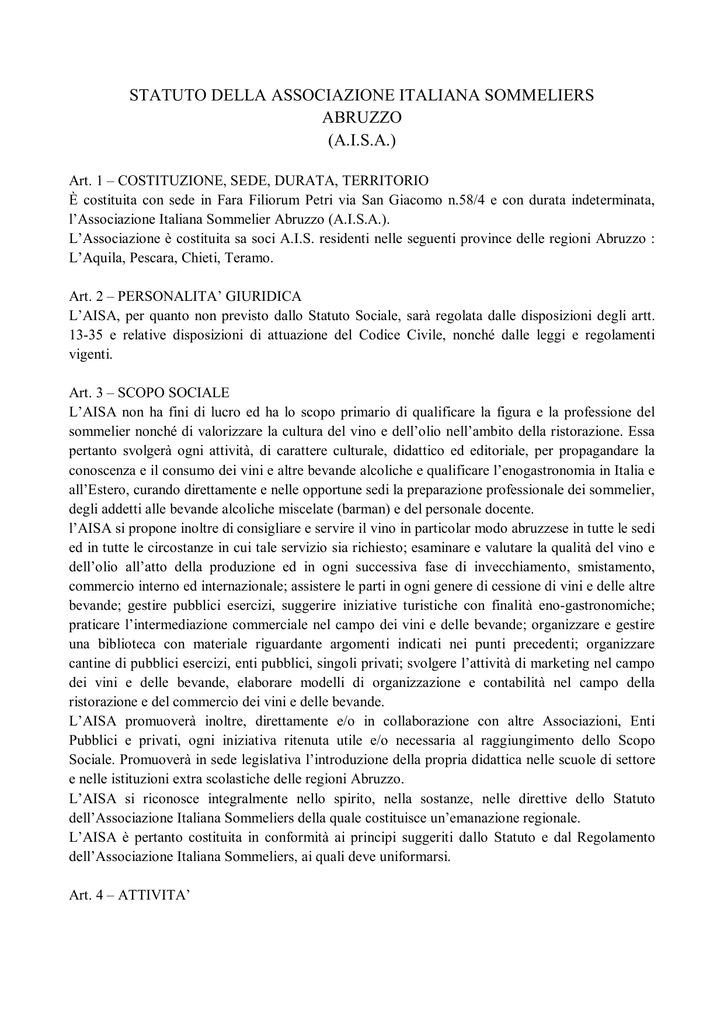 STATUTO DELLA ASSOCIAZIONE ITALIANA SOMMELIERS
ABRUZZO
(A.I.S.A.)

Art. 1 – COSTITUZIONE, SEDE, DURATA, TERRITORIO
È costituita con sede in Fara Filiorum Petri via San Giacomo n.58/4 e con durata indeterminata, l'Associazione Italiana Sommelier Abruzzo (A.I.S.A.).
L'Associazione è costituita sa soci A.I.S. residenti nelle seguenti province delle regioni Abruzzo : L'Aquila, Pescara, Chieti, Teramo.

Art. 2 – PERSONALITA' GIURIDICA
L'AISA, per quanto non previsto dallo Statuto Sociale, sarà regolata dalle disposizioni degli artt. 13-35 e relative disposizioni di attuazione del Codice Civile, nonché dalle leggi e regolamenti vigenti.

Art. 3 – SCOPO SOCIALE
L'AISA non ha fini di lucro ed ha lo scopo primario di qualificare la figura e la professione del sommelier nonché di valorizzare la cultura del vino e dell'olio nell'ambito della ristorazione. Essa pertanto svolgerà ogni attività, di carattere culturale, didattico ed editoriale, per propagandare la conoscenza e il consumo dei vini e altre bevande alcoliche e qualificare l'enogastronomia in Italia e all'Estero, curando direttamente e nelle opportune sedi la preparazione professionale dei sommelier, degli addetti alle bevande alcoliche miscelate (barman) e del personale docente.
l'AISA si propone inoltre di consigliare e servire il vino in particolar modo abruzzese in tutte le sedi ed in tutte le circostanze in cui tale servizio sia richiesto; esaminare e valutare la qualità del vino e dell'olio all'atto della produzione ed in ogni successiva fase di invecchiamento, smistamento, commercio interno ed internazionale; assistere le parti in ogni genere di cessione di vini e delle altre bevande; gestire pubblici esercizi, suggerire iniziative turistiche con finalità eno-gastronomiche; praticare l'intermediazione commerciale nel campo dei vini e delle bevande; organizzare e gestire una biblioteca con materiale riguardante argomenti indicati nei punti precedenti; organizzare cantine di pubblici esercizi, enti pubblici, singoli privati; svolgere l'attività di marketing nel campo dei vini e delle bevande, elaborare modelli di organizzazione e contabilità nel campo della ristorazione e del commercio dei vini e delle bevande.
L'AISA promuoverà inoltre, direttamente e/o in collaborazione con altre Associazioni, Enti Pubblici e privati, ogni iniziativa ritenuta utile e/o necessaria al raggiungimento dello Scopo Sociale. Promuoverà in sede legislativa l'introduzione della propria didattica nelle scuole di settore e nelle istituzioni extra scolastiche delle regioni Abruzzo.
L'AISA si riconosce integralmente nello spirito, nella sostanze, nelle direttive dello Statuto dell'Associazione Italiana Sommeliers della quale costituisce un'emanazione regionale.
L'AISA è pertanto costituita in conformità ai principi suggeriti dallo Statuto e dal Regolamento dell'Associazione Italiana Sommeliers, ai quali deve uniformarsi.

Art. 4 – ATTIVITA'